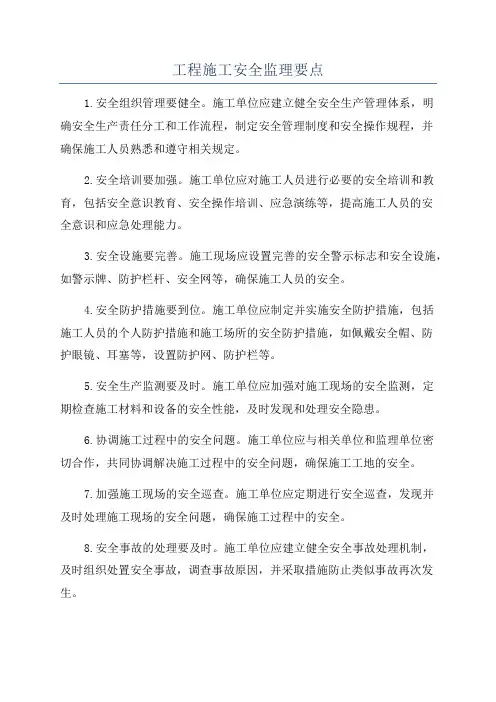 工程施工安全监理要点

1.安全组织管理要健全。施工单位应建立健全安全生产管理体系，明确安全生产责任分工和工作流程，制定安全管理制度和安全操作规程，并确保施工人员熟悉和遵守相关规定。

2.安全培训要加强。施工单位应对施工人员进行必要的安全培训和教育，包括安全意识教育、安全操作培训、应急演练等，提高施工人员的安全意识和应急处理能力。

3.安全设施要完善。施工现场应设置完善的安全警示标志和安全设施，如警示牌、防护栏杆、安全网等，确保施工人员的安全。

4.安全防护措施要到位。施工单位应制定并实施安全防护措施，包括施工人员的个人防护措施和施工场所的安全防护措施，如佩戴安全帽、防护眼镜、耳塞等，设置防护网、防护栏等。

5.安全生产监测要及时。施工单位应加强对施工现场的安全监测，定期检查施工材料和设备的安全性能，及时发现和处理安全隐患。

6.协调施工过程中的安全问题。施工单位应与相关单位和监理单位密切合作，共同协调解决施工过程中的安全问题，确保施工工地的安全。

7.加强施工现场的安全巡查。施工单位应定期进行安全巡查，发现并及时处理施工现场的安全问题，确保施工过程中的安全。

8.安全事故的处理要及时。施工单位应建立健全安全事故处理机制，及时组织处置安全事故，调查事故原因，并采取措施防止类似事故再次发生。